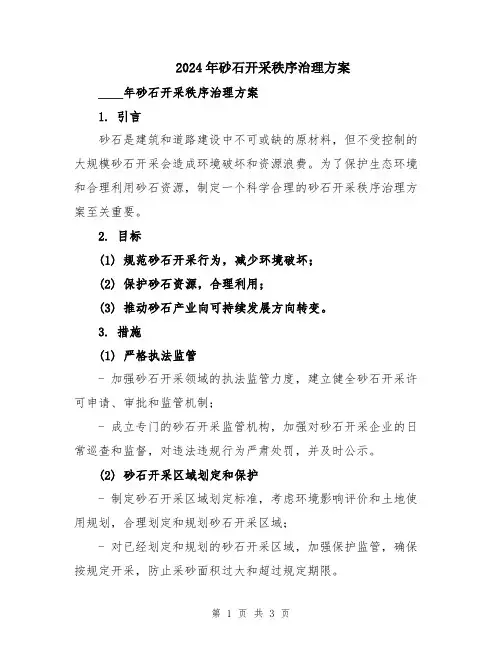 2024年砂石开采秩序治理方案

____年砂石开采秩序治理方案

1. 引言

砂石是建筑和道路建设中不可或缺的原材料，但不受控制的大规模砂石开采会造成环境破坏和资源浪费。为了保护生态环境和合理利用砂石资源，制定一个科学合理的砂石开采秩序治理方案至关重要。

2. 目标

(1) 规范砂石开采行为，减少环境破坏；

(2) 保护砂石资源，合理利用；

(3) 推动砂石产业向可持续发展方向转变。

3. 措施

(1) 严格执法监管

- 加强砂石开采领域的执法监管力度，建立健全砂石开采许可申请、审批和监管机制；

- 成立专门的砂石开采监管机构，加强对砂石开采企业的日常巡查和监督，对违法违规行为严肃处罚，并及时公示。

(2) 砂石开采区域划定和保护

- 制定砂石开采区域划定标准，考虑环境影响评价和土地使用规划，合理划定和规划砂石开采区域；

- 对已经划定和规划的砂石开采区域，加强保护监管，确保按规定开采，防止采砂面积过大和超过规定期限。

第 1 页 共 3 页